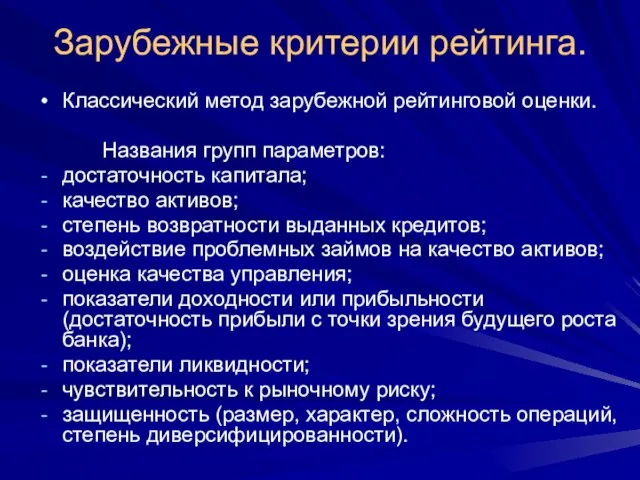 Зарубежные критерии рейтинга.

• Классический метод зарубежной рейтинговой оценки.

Названия групп параметров:
- достаточность капитала;
- качество активов;
- степень возвратности выданных кредитов;
- воздействие проблемных займов на качество активов;
- оценка качества управления;
- показатели доходности или прибыльности (достаточность прибыли с точки зрения будущего роста банка);
- показатели ликвидности;
- чувствительность к рыночному риску;
- защищенность (размер, характер, сложность операций, степень диверсифицированности).